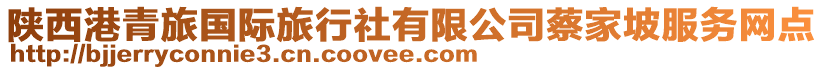 陕西港青旅国际旅行社有限公司蔡家坡服务网点
http://bjjerryconnie3.cn.coovee.com